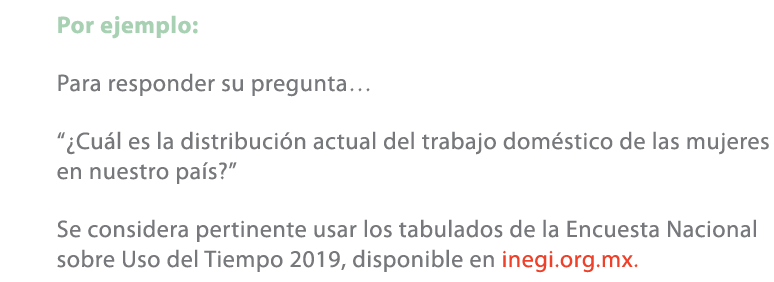 Por ejemplo:

Para responder su pregunta…

“¿Cuál es la distribución actual del trabajo doméstico de las mujeres en nuestro país?”

Se considera pertinente usar los tabulados de la Encuesta Nacional sobre Uso del Tiempo 2019, disponible en inegi.org.mx.